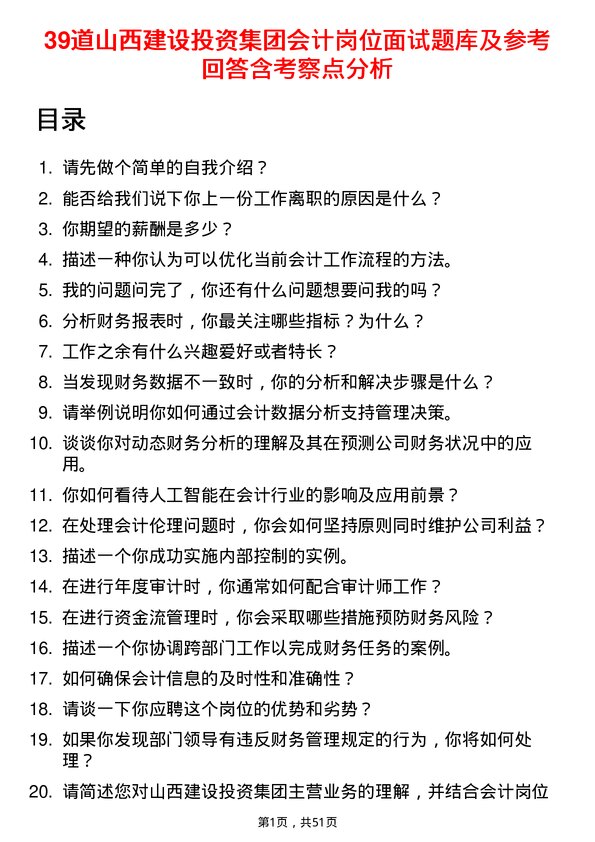 39道山西建设投资集团会计岗位面试题库及参考回答含考察点分析

目录

1. 请先做个简单的自我介绍？
2. 能否给我们说下你上一份工作离职的原因是什么？
3. 你期望的薪酬是多少？
4. 描述一种你认为可以优化当前会计工作流程的方法。
5. 我的问题问完了，你还有什么问题想要问我的吗？
6. 分析财务报表时，你最关注哪些指标？为什么？
7. 工作之余有什么兴趣爱好或者特长？
8. 当发现财务数据不一致时，你的分析和解决步骤是什么？
9. 请举例说明你如何通过会计数据分析支持管理决策。
10. 谈谈你对动态财务分析的理解及其在预测公司财务状况中的应用。
11. 你如何看待人工智能在会计行业的影响及应用前景？
12. 在处理会计伦理问题时，你会如何坚持原则同时维护公司利益？
13. 描述一个你成功实施内部控制的实例。
14. 在进行年度审计时，你通常如何配合审计师工作？
15. 在进行资金流管理时，你会采取哪些措施预防财务风险？
16. 描述一个你协调跨部门工作以完成财务任务的案例。
17. 如何确保会计信息的及时性和准确性？
18. 请谈一下你应聘这个岗位的优势和劣势？
19. 如果你发现部门领导有违反财务管理规定的行为，你将如何处理？
20. 请简述您对山西建设投资集团主营业务的理解，并结合会计岗位

第1页，共51页